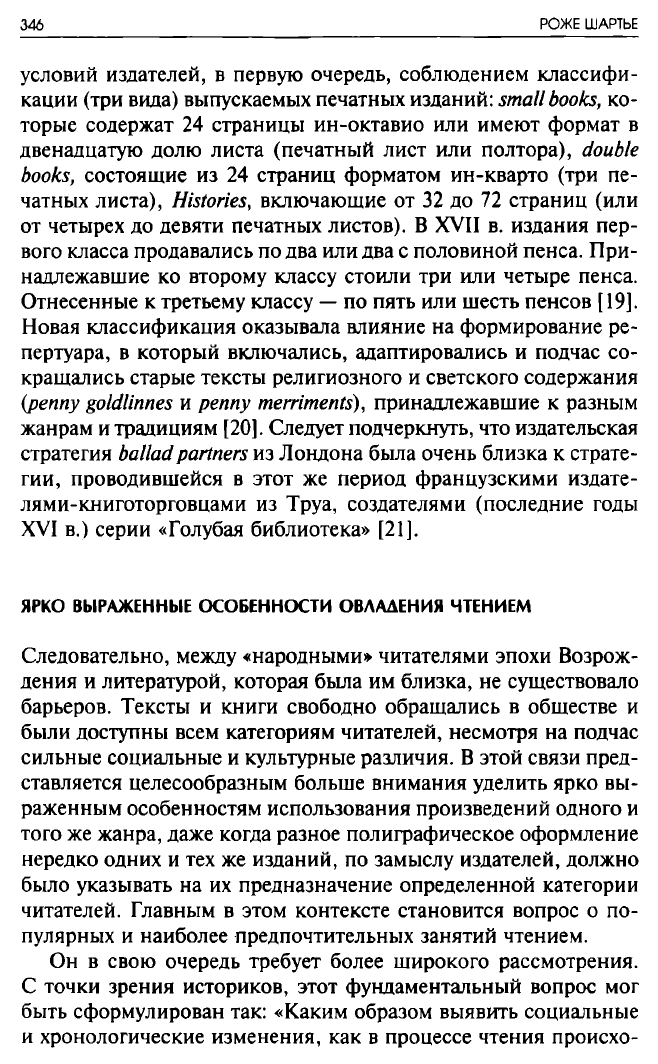 346 РОЖЕ ШАРТЬЕ

условий издателей, в первую очередь, соблюдением классификации (три вида) выпускаемых печатных изданий: small books, которые содержат 24 страницы ин-октавио или имеют формат в двенадцатую долю листа (печатный лист или полтора), double books, состоящие из 24 страниц форматом ин-кварто (три печатных листа), Histories, включающие от 32 до 72 страниц (или от четырех до девяти печатных листов). В XVII в. издания первого класса продавались по два или два с половиной пенса. Принадлежавшие ко второму классу стоили три или четыре пенса. Отнесенные к третьему классу — по пять или шесть пенсов [19]. Новая классификация оказывала влияние на формирование репертуара, в который включались, адаптировались и подчас сокращались старые тексты религиозного и светского содержания (penny goldlinnes и penny merriments), принадлежавшие к разным жанрам и традициям [20]. Следует подчеркнуть, что издательская стратегия ballad partners из Лондона была очень близка к стратегии, проводившейся в этот же период французскими издателями-книготорговцами из Труа, создателями (последние годы XVI в.) серии «Голубая библиотека» [21].

ЯРКО ВЫРАЖЕННЫЕ ОСОБЕННОСТИ ОВЛАДЕНИЯ ЧТЕНИЕМ

Следовательно, между «народными» читателями эпохи Возрождения и литературой, которая была им близка, не существовало барьеров. Тексты и книги свободно обращались в обществе и были доступны всем категориям читателей, несмотря на подчас сильные социальные и культурные различия. В этой связи представляется целесообразным больше внимания уделить ярко выраженным особенностям использования произведений одного и того же жанра, даже когда разное полиграфическое оформление нередко одних и тех же изданий, по замыслу издателей, должно было указывать на их предназначение определенной категории читателей. Главным в этом контексте становится вопрос о популярных и наиболее предпочтительных занятий чтением.

Он в свою очередь требует более широкого рассмотрения. С точки зрения историков, этот фундаментальный вопрос мог быть сформулирован так: «Каким образом выявить социальные и хронологические изменения, как в процессе чтения происхо-